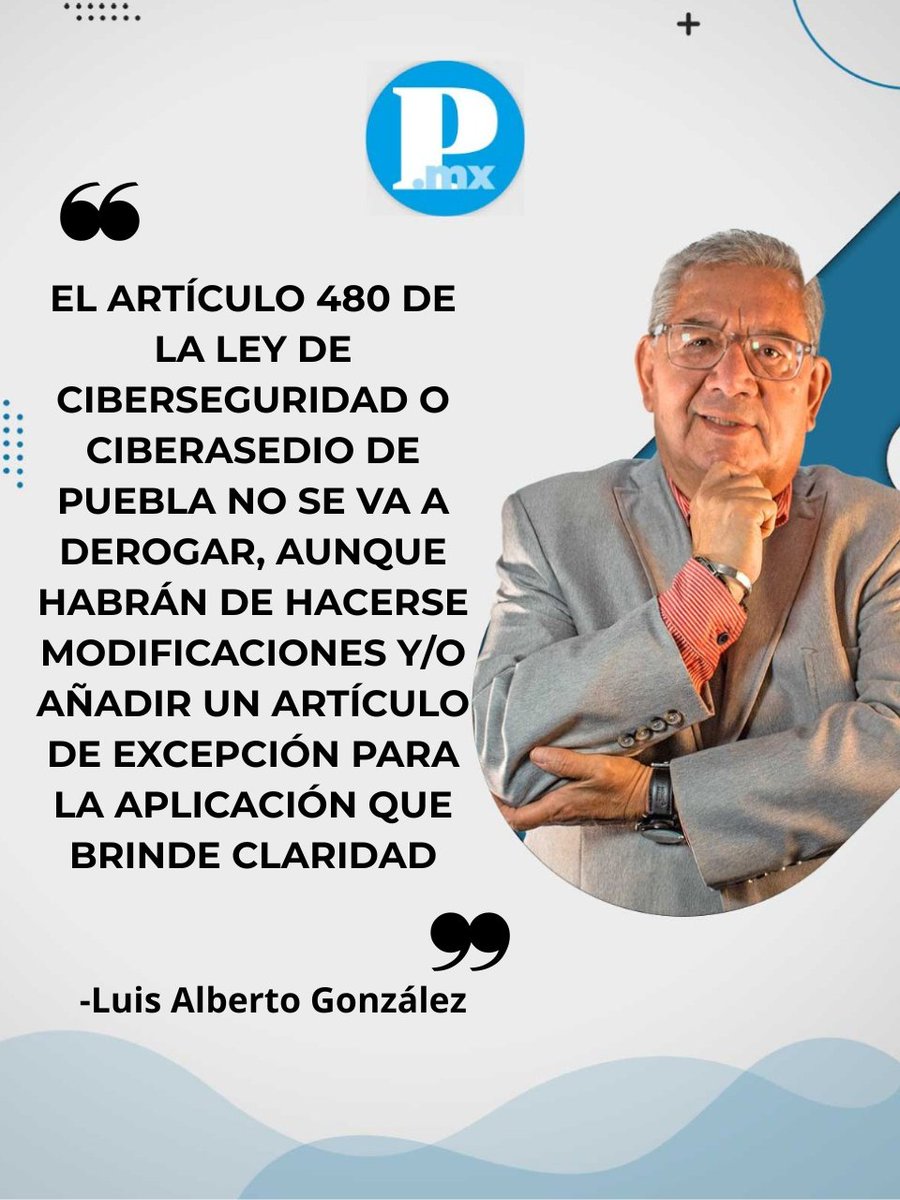 P.mx

“

EL ARTÍCULO 480 DE LA LEY DE CIBERSEGURIDAD O CIBERASEDIO DE PUEBLA NO SE VA A DEROGAR, AUNQUE HABRÁN DE HACERSE MODIFICACIONES Y/O AÑADIR UN ARTÍCULO DE EXCEPCIÓN PARA LA APLICACIÓN QUE BRINDE CLARIDAD

”

-Luis Alberto González